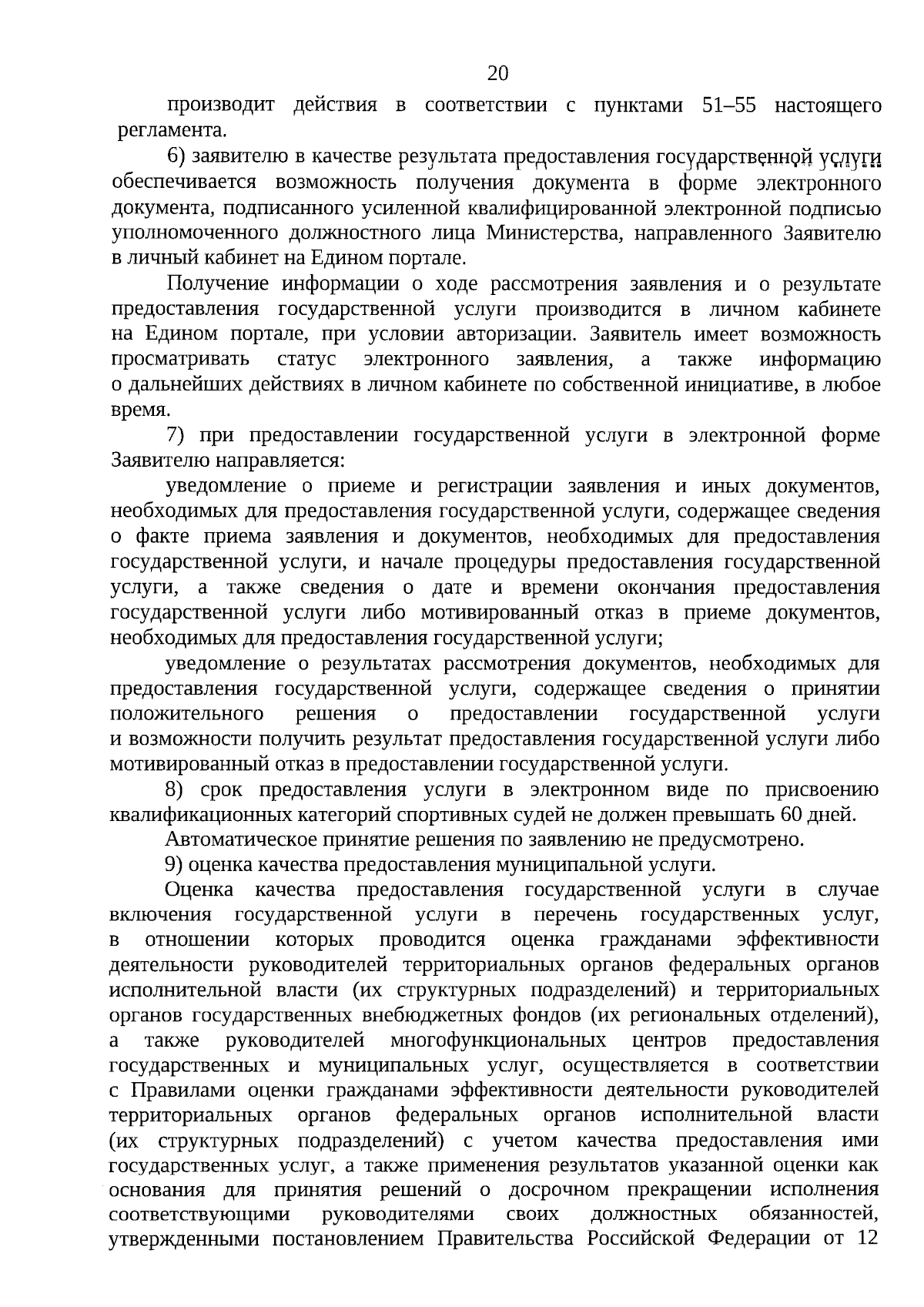 20

производит действия в соответствии с пунктами 51–55 настоящего регламента.

6) заявителю в качестве результата предоставления государственной услуги обеспечивается возможность получения документа в форме электронного документа, подписанного усиленной квалифицированной электронной подписью уполномоченного должностного лица Министерства, направленного Заявителю в личный кабинет на Едином портале.

Получение информации о ходе рассмотрения заявления и о результате предоставления государственной услуги производится в личном кабинете на Едином портале, при условии авторизации. Заявитель имеет возможность просматривать статус электронного заявления, а также информацию о дальнейших действиях в личном кабинете по собственной инициативе, в любое время.

7) при предоставлении государственной услуги в электронной форме Заявителю направляется:

уведомление о приеме и регистрации заявления и иных документов, необходимых для предоставления государственной услуги, содержащее сведения о факте приема заявления и документов, необходимых для предоставления государственной услуги, и начале процедуры предоставления государственной услуги, а также сведения о дате и времени окончания предоставления государственной услуги либо мотивированный отказ в приеме документов, необходимых для предоставления государственной услуги;

уведомление о результатах рассмотрения документов, необходимых для предоставления государственной услуги, содержащее сведения о принятии положительного решения о предоставлении государственной услуги и возможности получить результат предоставления государственной услуги либо мотивированный отказ в предоставлении государственной услуги.

8) срок предоставления услуги в электронном виде по присвоению квалификационных категорий спортивных судей не должен превышать 60 дней.

Автоматическое принятие решения по заявлению не предусмотрено.

9) оценка качества предоставления муниципальной услуги.

Оценка качества предоставления государственной услуги в случае включения государственной услуги в перечень государственных услуг, в отношении которых проводится оценка гражданами эффективности деятельности руководителей территориальных органов федеральных органов исполнительной власти (их структурных подразделений) и территориальных органов государственных внебюджетных фондов (их региональных отделений), а также руководителей многофункциональных центров предоставления государственных и муниципальных услуг, осуществляется в соответствии с Правилами оценки гражданами эффективности деятельности руководителей территориальных органов федеральных органов исполнительной власти (их структурных подразделений) с учетом качества предоставления ими государственных услуг, а также применения результатов указанной оценки как основания для принятия решений о досрочном прекращении исполнения соответствующими руководителями своих должностных обязанностей, утвержденными постановлением Правительства Российской Федерации от 12